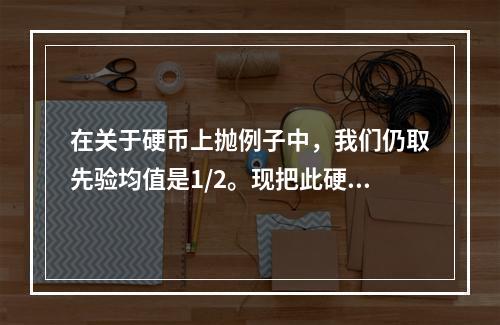 在关于硬币上抛例子中，我们仍取先验均值是1/2。现把此硬...